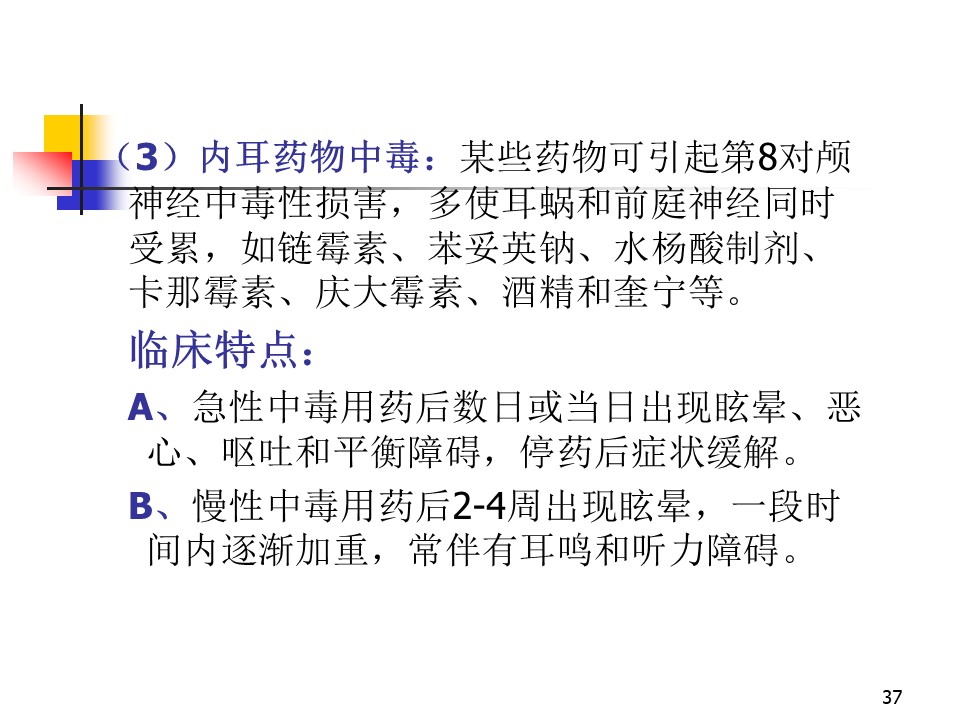 （3）内耳药物中毒：某些药物可引起第8对颅神经中毒性损害，多使耳蜗和前庭神经同时受累，如链霉素、苯妥英钠、水杨酸制剂、卡那霉素、庆大霉素、酒精和奎宁等。

临床特点：

A、急性中毒用药后数日或当日出现眩晕、恶心、呕吐和平衡障碍，停药后症状缓解。

B、慢性中毒用药后2-4周出现眩晕，一段时间内逐渐加重，常伴有耳鸣和听力障碍。

37